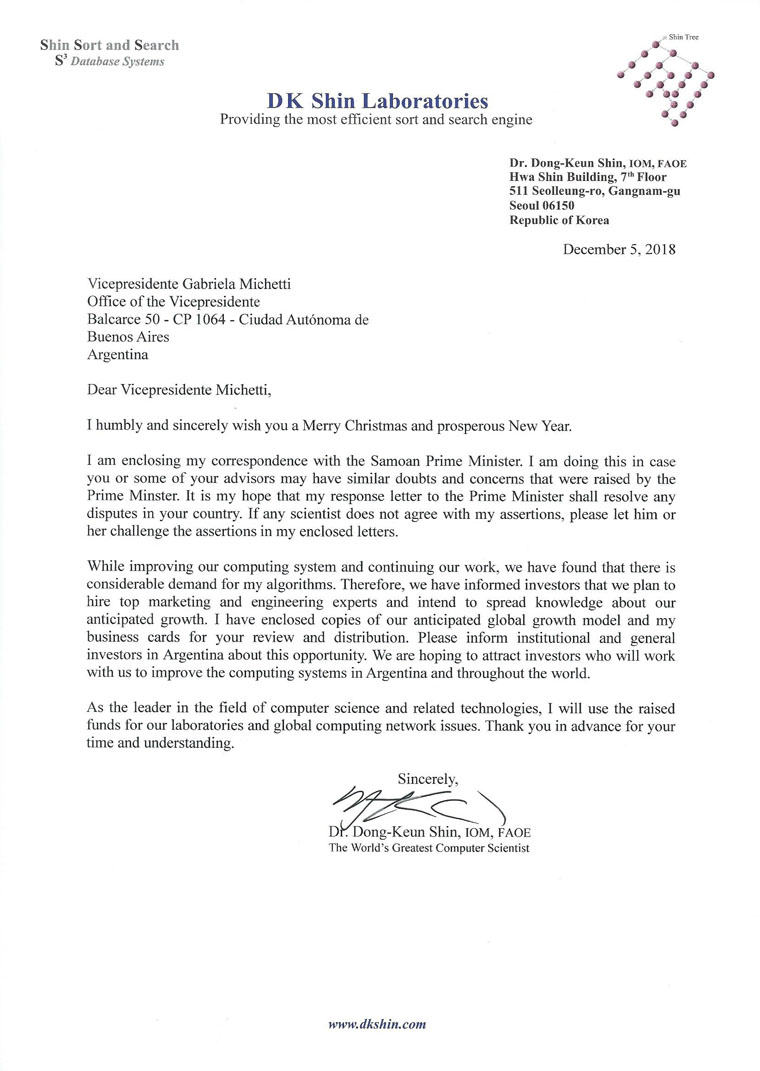 Shin Sort and Search
$S^3$ Database Systems

Shin Tree

DK Shin Laboratories
Providing the most efficient sort and search engine

Dr. Dong-Keun Shin, IOM, FAOE
Hwa Shin Building, 7th Floor
511 Seolleung-ro, Gangnam-gu
Seoul 06150
Republic of Korea

December 5, 2018

Vicepresidente Gabriela Michetti
Office of the Vicepresidente
Balcarce 50 - CP 1064 - Ciudad Autónoma de Buenos Aires
Argentina

Dear Vicepresidente Michetti,

I humbly and sincerely wish you a Merry Christmas and prosperous New Year.

I am enclosing my correspondence with the Samoan Prime Minister. I am doing this in case you or some of your advisors may have similar doubts and concerns that were raised by the Prime Minster. It is my hope that my response letter to the Prime Minister shall resolve any disputes in your country. If any scientist does not agree with my assertions, please let him or her challenge the assertions in my enclosed letters.

While improving our computing system and continuing our work, we have found that there is considerable demand for my algorithms. Therefore, we have informed investors that we plan to hire top marketing and engineering experts and intend to spread knowledge about our anticipated growth. I have enclosed copies of our anticipated global growth model and my business cards for your review and distribution. Please inform institutional and general investors in Argentina about this opportunity. We are hoping to attract investors who will work with us to improve the computing systems in Argentina and throughout the world.

As the leader in the field of computer science and related technologies, I will use the raised funds for our laboratories and global computing network issues. Thank you in advance for your time and understanding.

Sincerely,

Dr. Dong-Keun Shin, IOM, FAOE
The World's Greatest Computer Scientist

www.dkshin.com